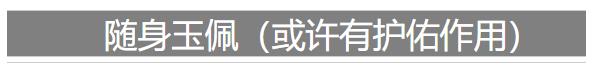 随身玉佩（或许有护佑作用）